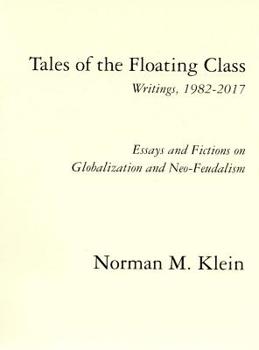 Tales of the Floating Class
Writings, 1982-2017

Essays and Fictions on Globalization and Neo-Feudalism

Norman M. Klein